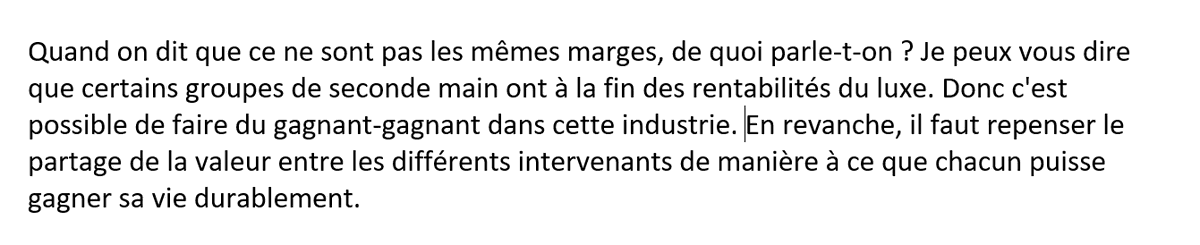 Quand on dit que ce ne sont pas les mêmes marges, de quoi parle-t-on ? Je peux vous dire que certains groupes de seconde main ont à la fin des rentabilités du luxe. Donc c'est possible de faire du gagnant-gagnant dans cette industrie. En revanche, il faut repenser le partage de la valeur entre les différents intervenants de manière à ce que chacun puisse gagner sa vie durablement.